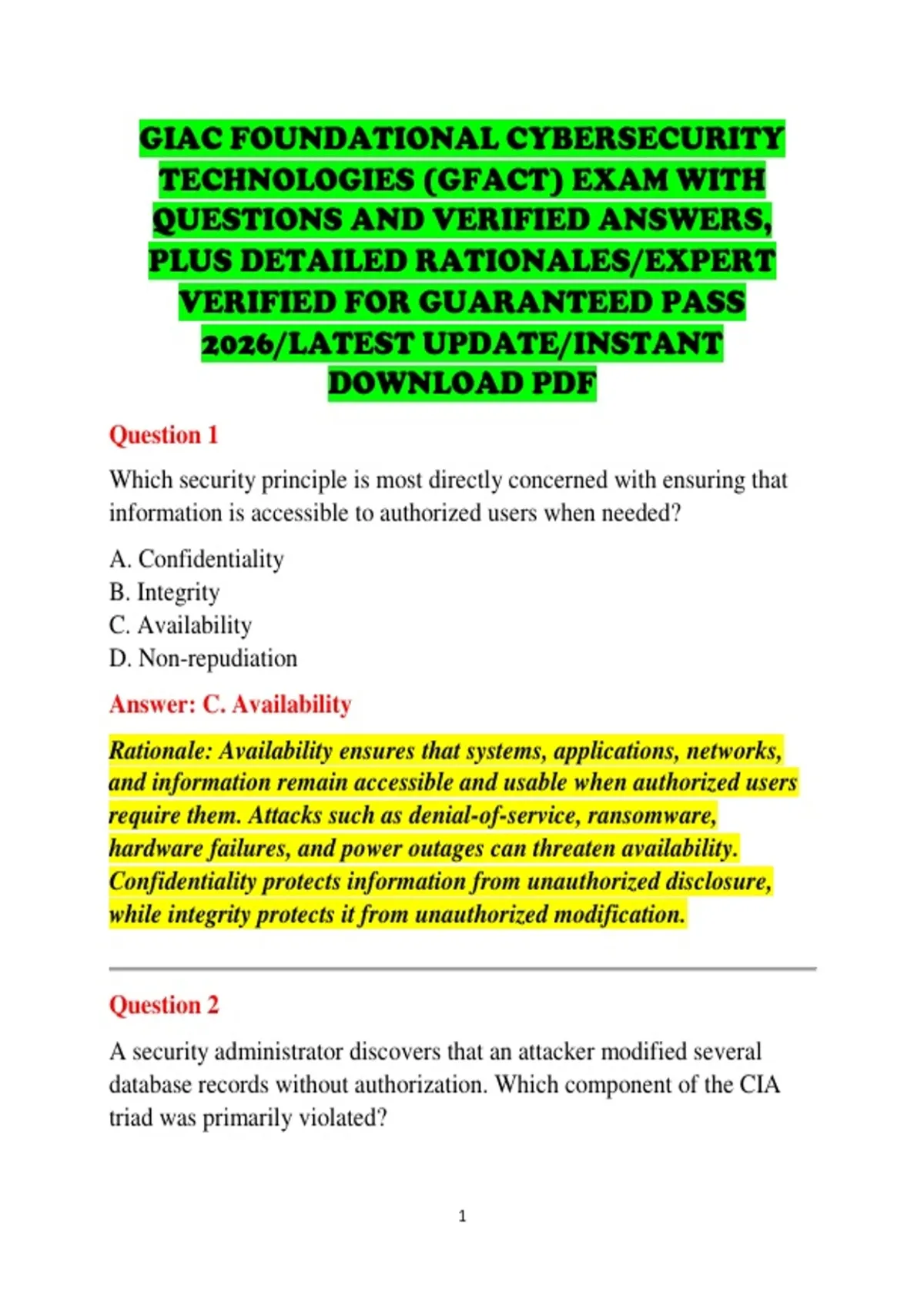 GIAC FOUNDATIONAL CYBERSECURITY TECHNOLOGIES (GFACT) EXAM WITH QUESTIONS AND VERIFIED ANSWERS, PLUS DETAILED RATIONALES/EXPERT VERIFIED FOR GUARANTEED PASS 2026/LATEST UPDATE/INSTANT DOWNLOAD PDF

Question 1

Which security principle is most directly concerned with ensuring that information is accessible to authorized users when needed?

A. Confidentiality
B. Integrity
C. Availability
D. Non-repudiation

Answer: C. Availability

Rationale: Availability ensures that systems, applications, networks, and information remain accessible and usable when authorized users require them. Attacks such as denial-of-service, ransomware, hardware failures, and power outages can threaten availability. Confidentiality protects information from unauthorized disclosure, while integrity protects it from unauthorized modification.

Question 2

A security administrator discovers that an attacker modified several database records without authorization. Which component of the CIA triad was primarily violated?

1